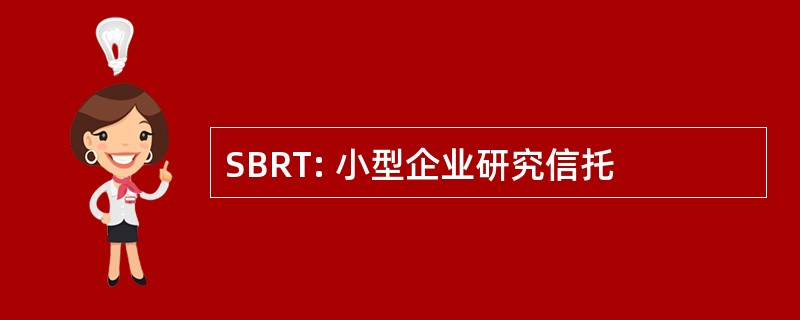 SBRT: 小型企业研究信托